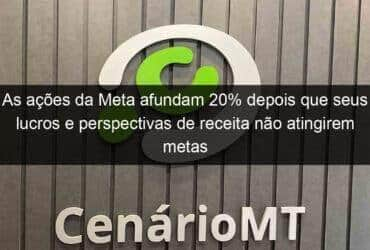 As ações da Meta afundam 20% depois que seus lucros e perspectivas de receita não atingirem metas

CenárioMT